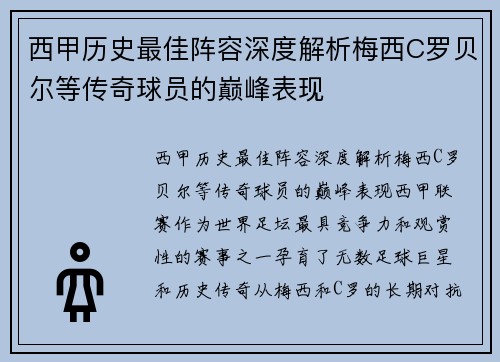 西甲历史最佳阵容深度解析梅西C罗贝尔等传奇球员的巅峰表现

西甲历史最佳阵容深度解析梅西C罗贝尔等传奇球员的巅峰表现西甲联赛作为世界足坛最具竞争力和观赏性的赛事之一孕育了无数足球巨星和历史传奇从梅西和C罗的长期对抗